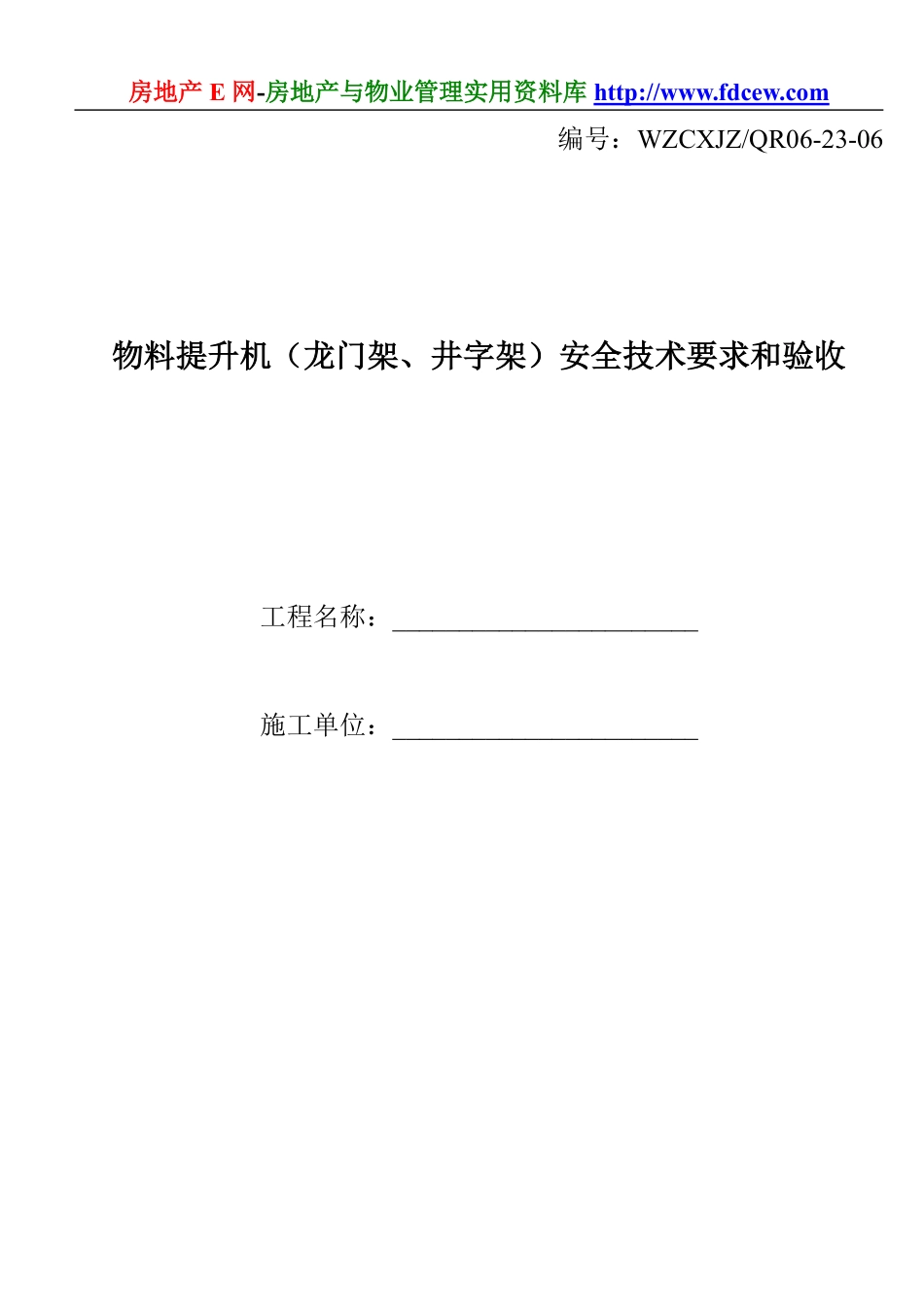 房地产 E 网-房地产与物业管理实用资料库 http://www.fdcew.com

编号：WZCXJZ/QR06-23-06

物料提升机（龙门架、井字架）安全技术要求和验收

工程名称：________________________

施工单位：________________________